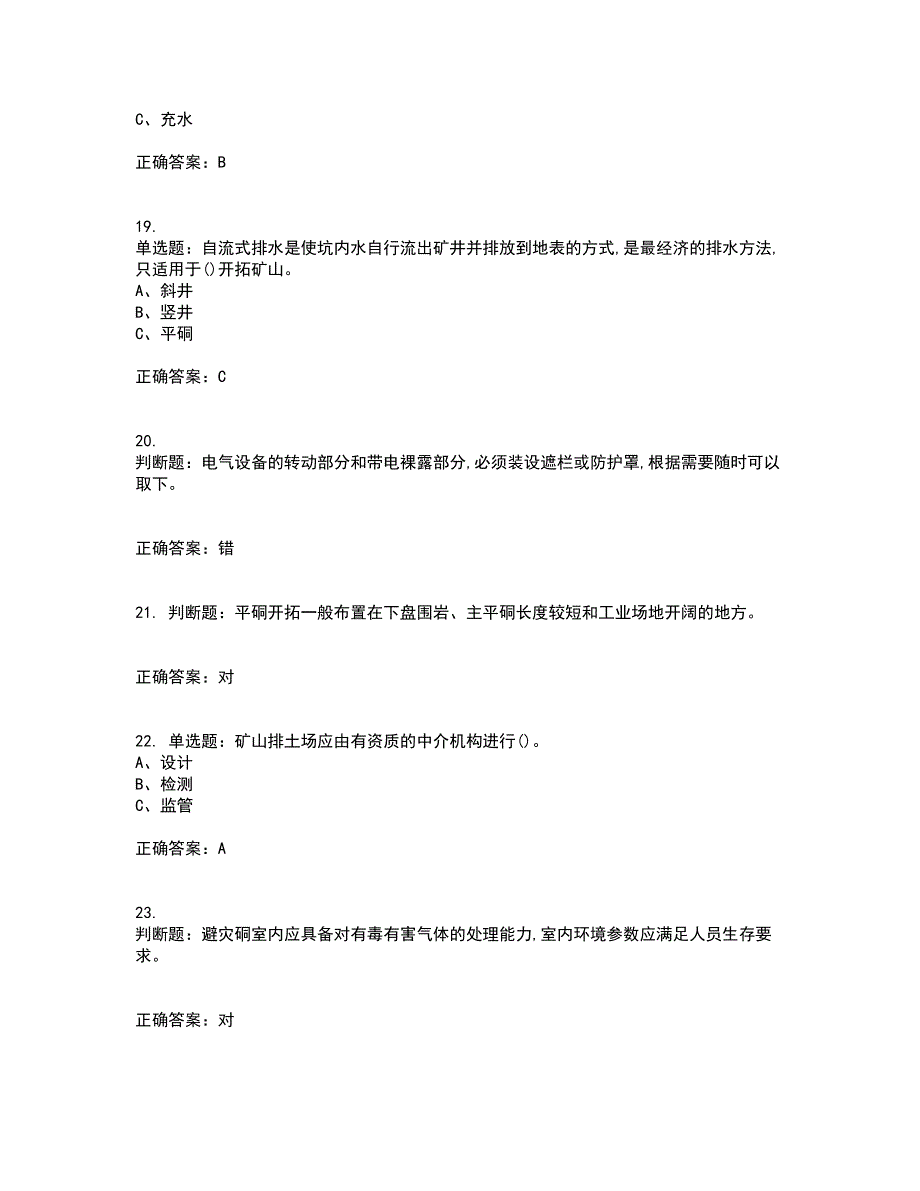 C、充水

正确答案：B

19.
单选题：自流式排水是使坑内水自行流出矿井并排放到地表的方式,是最经济的排水方法,只适用于()开拓矿山。
A、斜井
B、竖井
C、平硐

正确答案：C

20.
判断题：电气设备的转动部分和带电裸露部分,必须装设遮栏或防护罩,根据需要随时可以取下。

正确答案：错

21. 判断题：平硐开拓一般布置在下盘围岩、主平硐长度较短和工业场地开阔的地方。

正确答案：对

22. 单选题：矿山排土场应由有资质的中介机构进行()。
A、设计
B、检测
C、监管

正确答案：A

23.
判断题：避灾硐室内应具备对有毒有害气体的处理能力,室内环境参数应满足人员生存要求。

正确答案：对